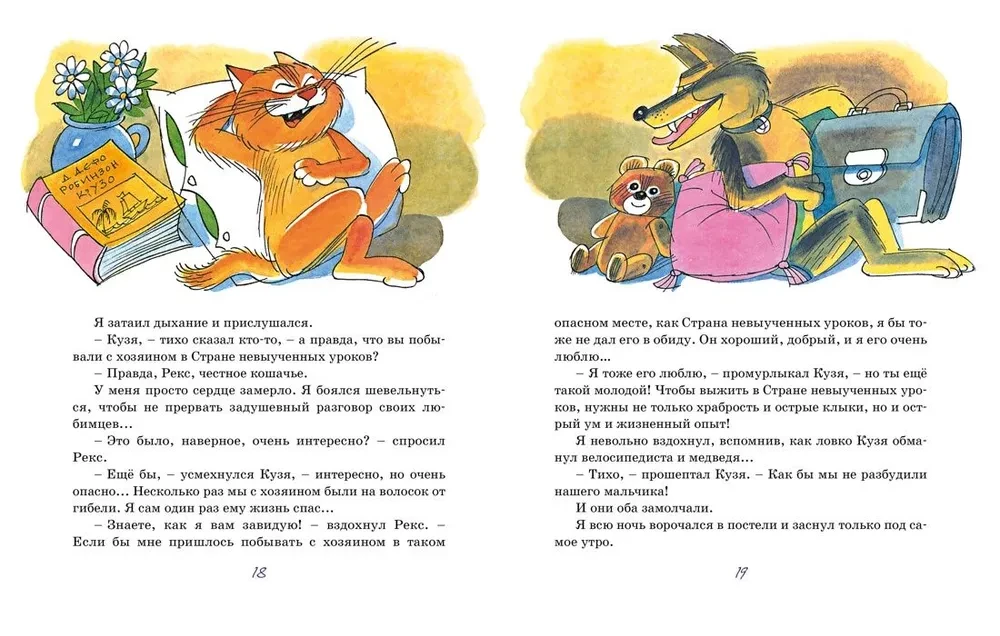 Д. ДЕФО РОБИНЗОН КРУЗО

Я затаил дыхание и прислушался.

– Кузя, – тихо сказал кто-то, – а правда, что вы побывали с хозяином в Стране невыученных уроков?

– Правда, Рекс, честное кошачье.

У меня просто сердце замерло. Я боялся шевельнуться, чтобы не прервать задушевный разговор своих любимцев…

– Это было, наверное, очень интересно? – спросил Рекс.

– Ещё бы, – усмехнулся Кузя, – интересно, но очень опасно… Несколько раз мы с хозяином были на волосок от гибели. Я сам один раз ему жизнь спас…

– Знаете, как я вам завидую! – вздохнул Рекс. – Если бы мне пришлось побывать с хозяином в таком

18

опасном месте, как Страна невыученных уроков, я бы тоже не дал его в обиду. Он хороший, добрый, и я его очень люблю…

– Я тоже его люблю, – промурлыкал Кузя, – но ты ещё такой молодой! Чтобы выжить в Стране невыученных уроков, нужны не только храбрость и острые клыки, но и острый ум и жизненный опыт!

Я невольно вздохнул, вспомнив, как ловко Кузя обманул велосипедиста и медведя…

– Тихо, – прошептал Кузя. – Как бы мы не разбудили нашего мальчика!

И они оба замолчали.

Я всю ночь ворочался в постели и заснул только под самое утро.

19